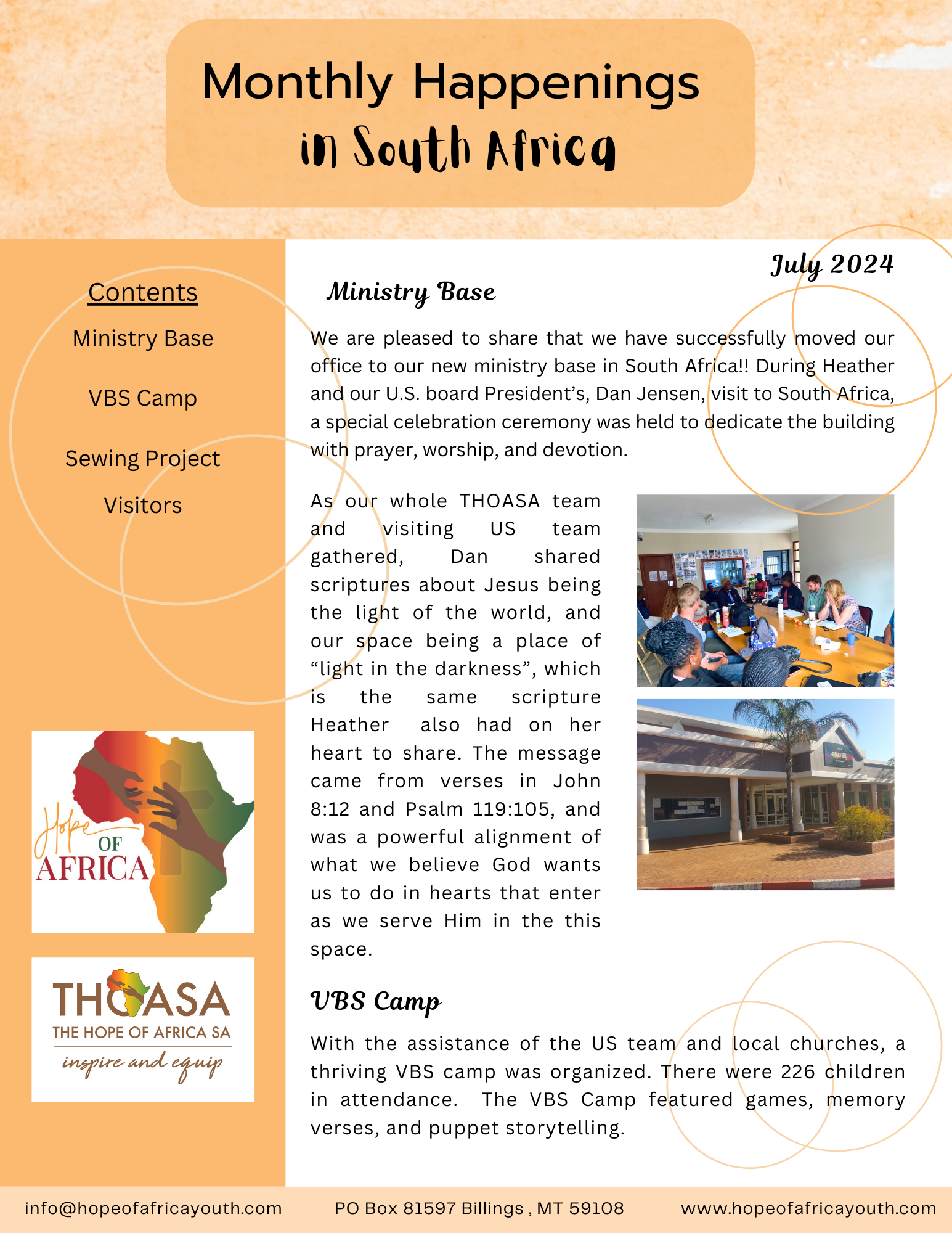 Monthly Happenings
in South Africa

Contents
Ministry Base
VBS Camp
Sewing Project
Visitors

Hope OF AFRICA

THOASA
THE HOPE OF AFRICA SA
inspire and equip

July 2024

Ministry Base

We are pleased to share that we have successfully moved our office to our new ministry base in South Africa!! During Heather and our U.S. board President's, Dan Jensen, visit to South Africa, a special celebration ceremony was held to dedicate the building with prayer, worship, and devotion.

As our whole THOASA team and visiting US team gathered, Dan shared scriptures about Jesus being the light of the world, and our space being a place of "light in the darkness", which is the same scripture Heather also had on her heart to share. The message came from verses in John 8:12 and Psalm 119:105, and was a powerful alignment of what we believe God wants us to do in hearts that enter as we serve Him in the this space.

VBS Camp

With the assistance of the US team and local churches, a thriving VBS camp was organized. There were 226 children in attendance. The VBS Camp featured games, memory verses, and puppet storytelling.

info@hopeofafricayouth.com PO Box 81597 Billings , MT 59108 www.hopeofafricayouth.com